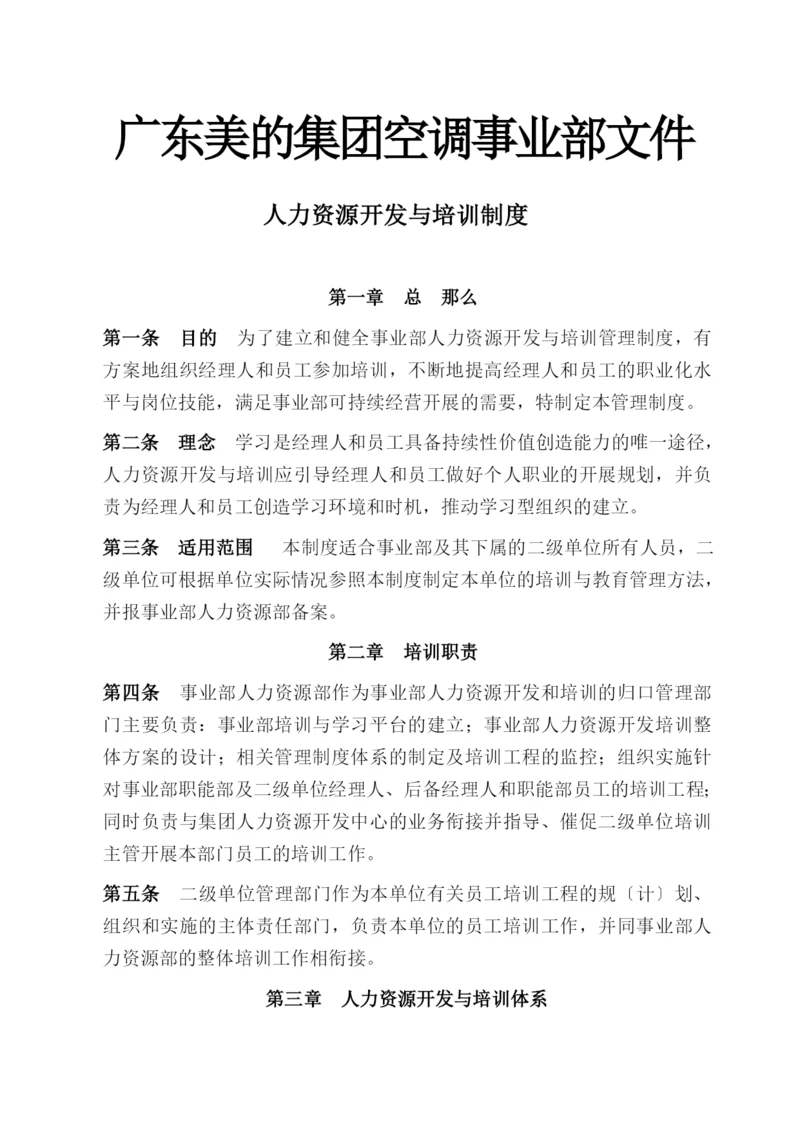 广东美的集团空调事业部文件

人力资源开发与培训制度

第一章　总　那么

第一条　目的　为了建立和健全事业部人力资源开发与培训管理制度，有方案地组织经理人和员工参加培训，不断地提高经理人和员工的职业化水平与岗位技能，满足事业部可持续经营开展的需要，特制定本管理制度。

第二条　理念　学习是经理人和员工具备持续性价值创造能力的唯一途径，人力资源开发与培训应引导经理人和员工做好个人职业的开展规划，并负责为经理人和员工创造学习环境和时机，推动学习型组织的建立。

第三条　适用范围　本制度适合事业部及其下属的二级单位所有人员，二级单位可根据单位实际情况参照本制度制定本单位的培训与教育管理方法，并报事业部人力资源部备案。

第二章　培训职责

第四条　事业部人力资源部作为事业部人力资源开发和培训的归口管理部门主要负责：事业部培训与学习平台的建立；事业部人力资源开发培训整体方案的设计；相关管理制度体系的制定及培训工程的监控；组织实施针对事业部职能部及二级单位经理人、后备经理人和职能部员工的培训工程；同时负责与集团人力资源开发中心的业务衔接并指导、催促二级单位培训主管开展本部门员工的培训工作。

第五条　二级单位管理部门作为本单位有关员工培训工程的规〔计〕划、组织和实施的主体责任部门，负责本单位的员工培训工作，并同事业部人力资源部的整体培训工作相衔接。

第三章　人力资源开发与培训体系